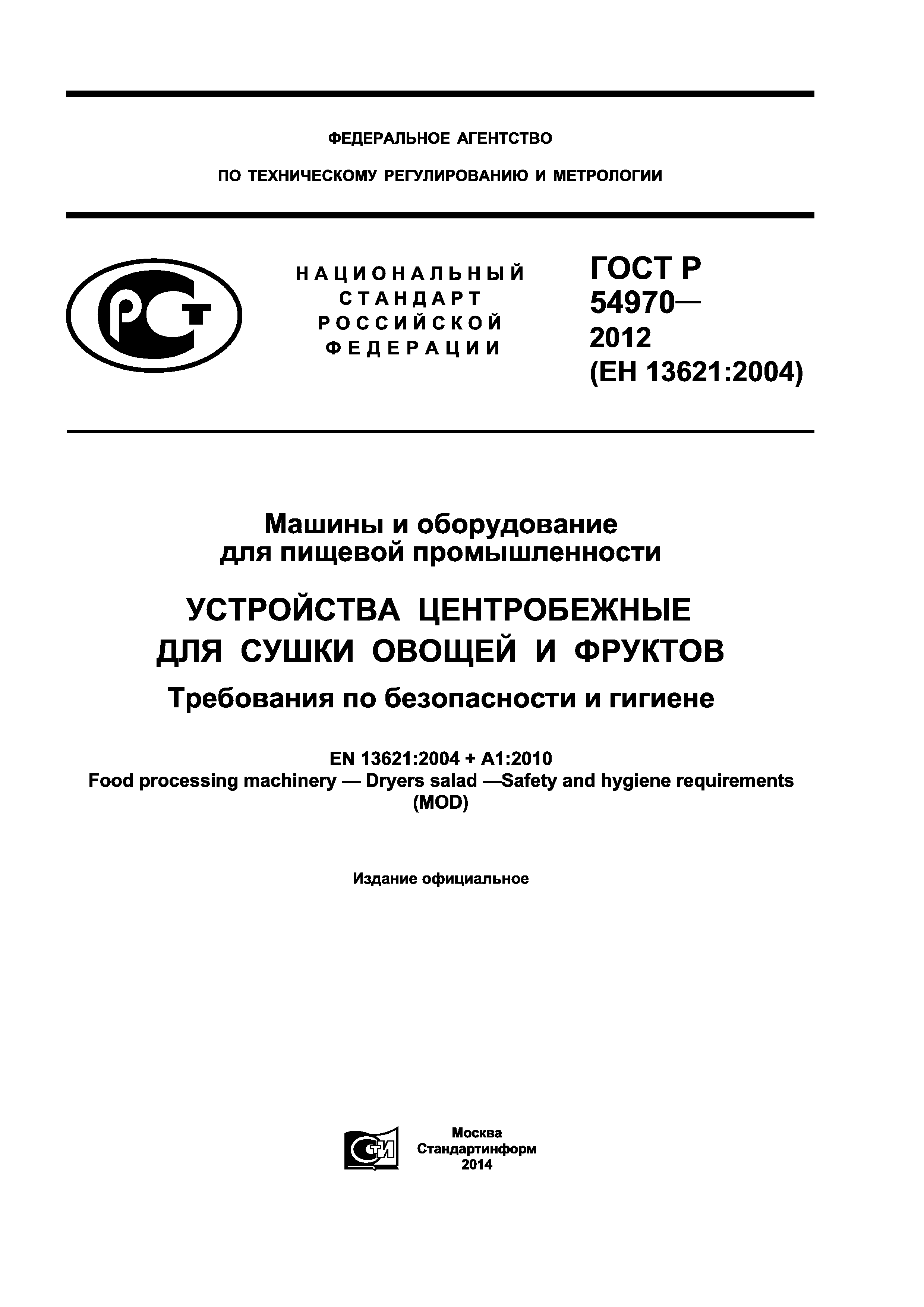 ФЕДЕРАЛЬНОЕ АГЕНТСТВО

ПО ТЕХНИЧЕСКОМУ РЕГУЛИРОВАНИЮ И МЕТРОЛОГИИ

РСТ

НАЦИОНАЛЬНЫЙ СТАНДАРТ РОССИЙСКОЙ ФЕДЕРАЦИИ

ГОСТ Р 54970— 2012 (ЕН 13621:2004)

Машины и оборудование для пищевой промышленности

УСТРОЙСТВА ЦЕНТРОБЕЖНЫЕ ДЛЯ СУШКИ ОВОЩЕЙ И ФРУКТОВ

Требования по безопасности и гигиене

EN 13621:2004 + A1:2010
Food processing machinery — Dryers salad —Safety and hygiene requirements
(MOD)

Издание официальное

СТИ

Москва
Стандартинформ
2014